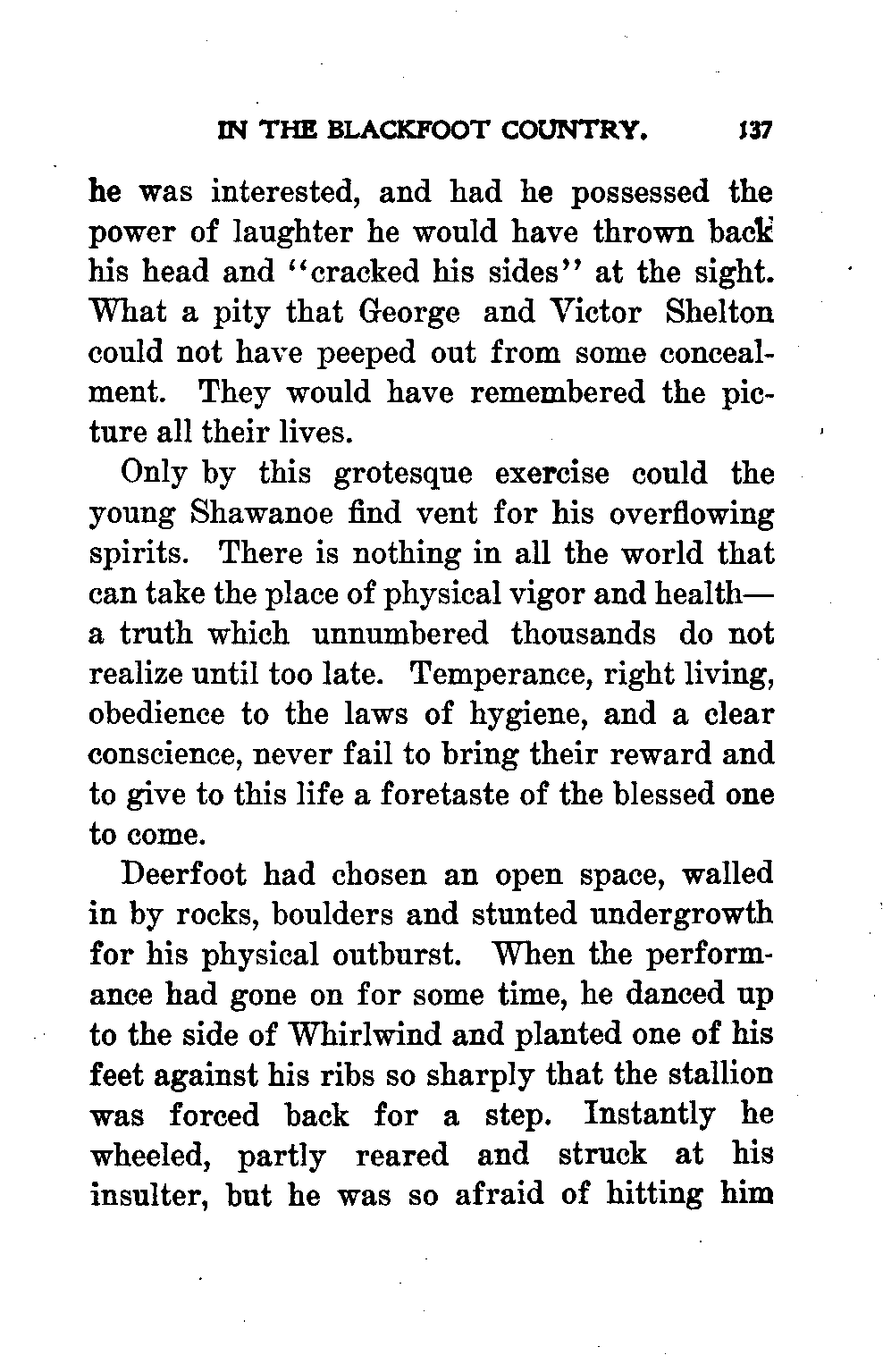 IN THE BLACKFOOT COUNTRY. 137

he was interested, and had he possessed the power of laughter he would have thrown back his head and "cracked his sides" at the sight. What a pity that George and Victor Shelton could not have peeped out from some concealment. They would have remembered the picture all their lives.

Only by this grotesque exercise could the young Shawanoe find vent for his overflowing spirits. There is nothing in all the world that can take the place of physical vigor and health—a truth which unnumbered thousands do not realize until too late. Temperance, right living, obedience to the laws of hygiene, and a clear conscience, never fail to bring their reward and to give to this life a foretaste of the blessed one to come.

Deerfoot had chosen an open space, walled in by rocks, boulders and stunted undergrowth for his physical outburst. When the performance had gone on for some time, he danced up to the side of Whirlwind and planted one of his feet against his ribs so sharply that the stallion was forced back for a step. Instantly he wheeled, partly reared and struck at his insulter, but he was so afraid of hitting him